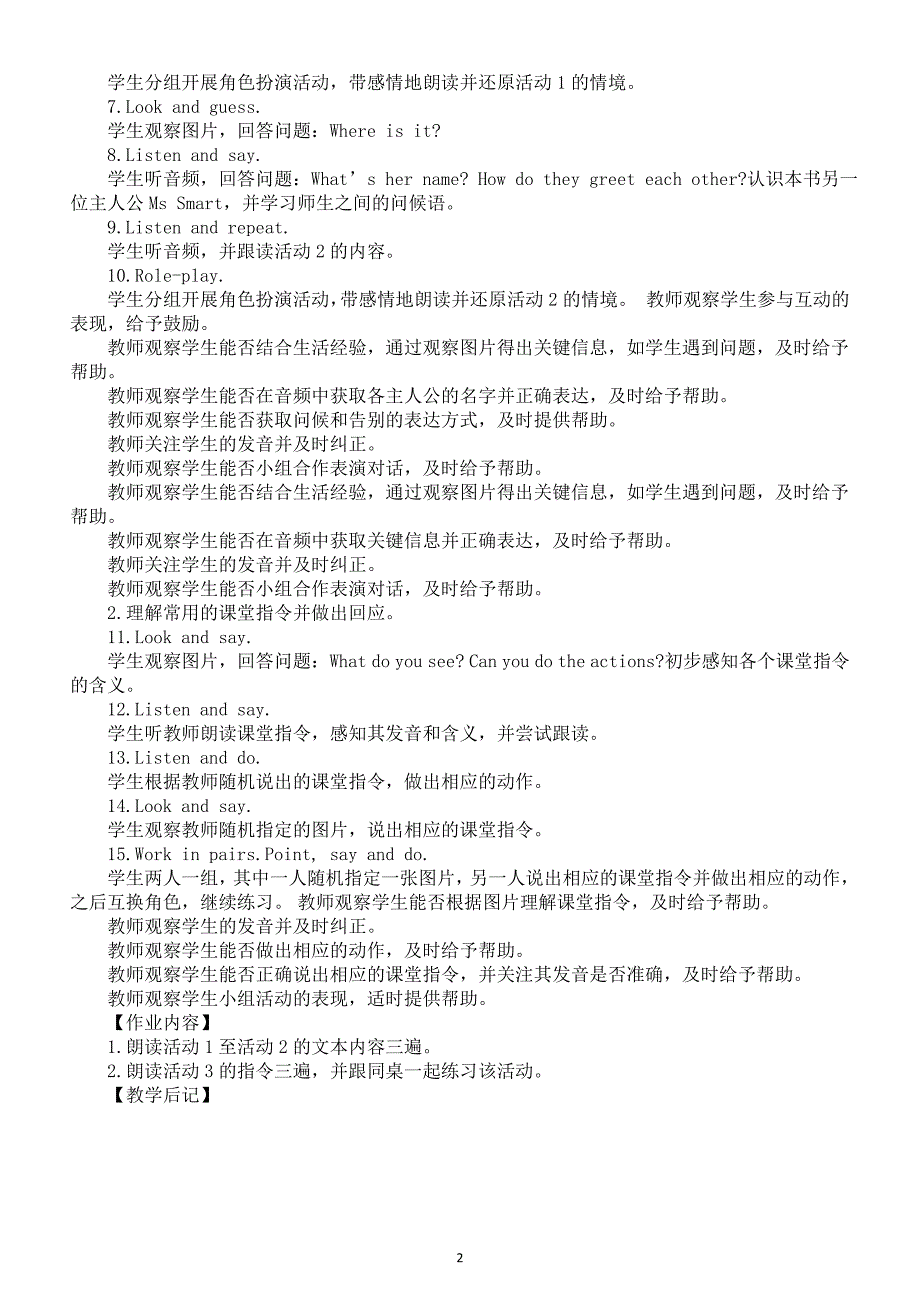 学生分组开展角色扮演活动，带感情地朗读并还原活动 1 的情境。

7.Look and guess.

学生观察图片，回答问题：Where is it?

8.Listen and say.

学生听音频，回答问题：What’s her name? How do they greet each other?认识本书另一位主人公 Ms Smart，并学习师生之间的问候语。

9.Listen and repeat.

学生听音频，并跟读活动 2 的内容。

10.Role-play.

学生分组开展角色扮演活动，带感情地朗读并还原活动 2 的情境。 教师观察学生参与互动的表现，给予鼓励。

教师观察学生能否结合生活经验，通过观察图片得出关键信息，如学生遇到问题，及时给予帮助。

教师观察学生能否在音频中获取各主人公的名字并正确表达，及时给予帮助。

教师观察学生能否获取问候和告别的表达方式，及时提供帮助。

教师关注学生的发音并及时纠正。

教师观察学生能否小组合作表演对话，及时给予帮助。

教师观察学生能否结合生活经验，通过观察图片得出关键信息，如学生遇到问题，及时给予帮助。

教师观察学生能否在音频中获取关键信息并正确表达，及时给予帮助。

教师关注学生的发音并及时纠正。

教师观察学生能否小组合作表演对话，及时给予帮助。

2.理解常用的课堂指令并做出回应。

11.Look and say.

学生观察图片，回答问题：What do you see? Can you do the actions?初步感知各个课堂指令的含义。

12.Listen and say.

学生听教师朗读课堂指令，感知其发音和含义，并尝试跟读。

13.Listen and do.

学生根据教师随机说出的课堂指令，做出相应的动作。

14.Look and say.

学生观察教师随机指定的图片，说出相应的课堂指令。

15.Work in pairs.Point, say and do.

学生两人一组，其中一人随机指定一张图片，另一人说出相应的课堂指令并做出相应的动作，之后互换角色，继续练习。 教师观察学生能否根据图片理解课堂指令，及时给予帮助。

教师观察学生的发音并及时纠正。

教师观察学生能否做出相应的动作，及时给予帮助。

教师观察学生能否正确说出相应的课堂指令，并关注其发音是否准确，及时给予帮助。

教师观察学生小组活动的表现，适时提供帮助。

【作业内容】

1.朗读活动 1 至活动 2 的文本内容三遍。

2.朗读活动 3 的指令三遍，并跟同桌一起练习该活动。

【教学后记】

2